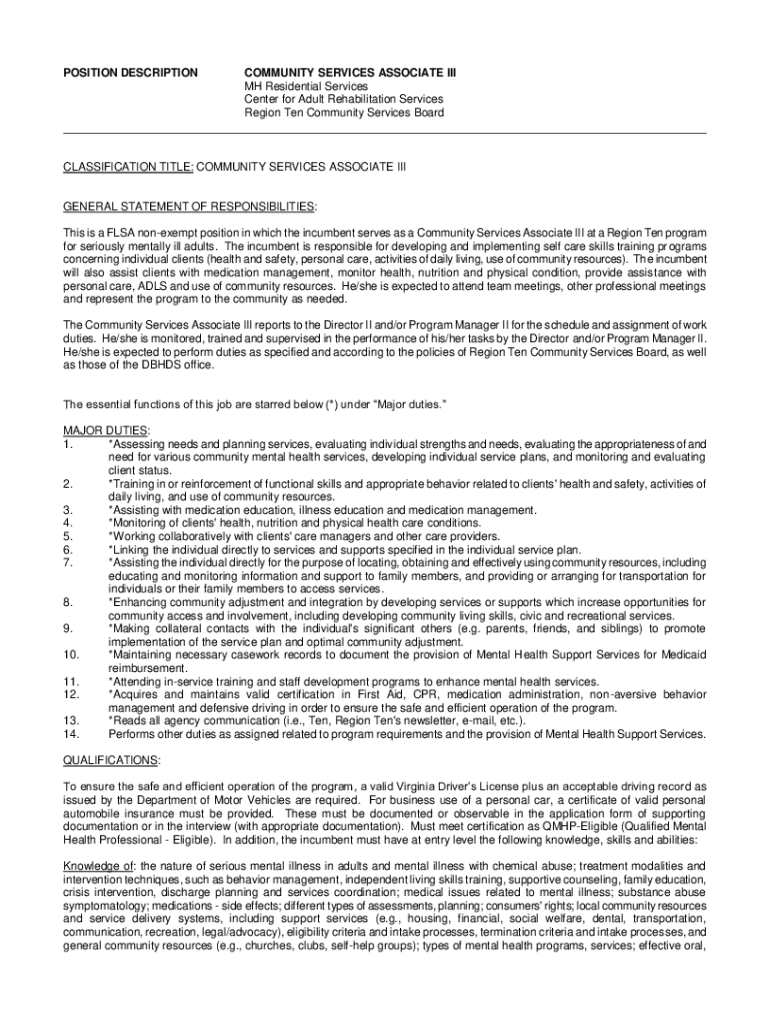 POSITION DESCRIPTION

COMMUNITY SERVICES ASSOCIATE III
MH Residential Services
Center for Adult Rehabilitation Services
Region Ten Community Services Board

CLASSIFICATION TITLE: COMMUNITY SERVICES ASSOCIATE III

GENERAL STATEMENT OF RESPONSIBILITIES:

This is a FLSA non-exempt position in which the incumbent serves as a Community Services Associate III at a Region Ten program for seriously mentally ill adults. The incumbent is responsible for developing and implementing self care skills training programs concerning individual clients (health and safety, personal care, activities of daily living, use of community resources). The incumbent will also assist clients with medication management, monitor health, nutrition and physical condition, provide assistance with personal care, ADLS and use of community resources. He/she is expected to attend team meetings, other professional meetings and represent the program to the community as needed.

The Community Services Associate III reports to the Director II and/or Program Manager II for the schedule and assignment of work duties. He/she is monitored, trained and supervised in the performance of his/her tasks by the Director and/or Program Manager II. He/she is expected to perform duties as specified and according to the policies of Region Ten Community Services Board, as well as those of the DBHDS office.

The essential functions of this job are starred below (*) under "Major duties."

MAJOR DUTIES:
1. *Assessing needs and planning services, evaluating individual strengths and needs, evaluating the appropriateness of and need for various community mental health services, developing individual service plans, and monitoring and evaluating client status.
2. *Training in or reinforcement of functional skills and appropriate behavior related to clients' health and safety, activities of daily living, and use of community resources.
3. *Assisting with medication education, illness education and medication management.
4. *Monitoring of clients' health, nutrition and physical health care conditions.
5. *Working collaboratively with clients' care managers and other care providers.
6. *Linking the individual directly to services and supports specified in the individual service plan.
7. *Assisting the individual directly for the purpose of locating, obtaining and effectively using community resources, including educating and monitoring information and support to family members, and providing or arranging for transportation for individuals or their family members to access services.
8. *Enhancing community adjustment and integration by developing services or supports which increase opportunities for community access and involvement, including developing community living skills, civic and recreational services.
9. *Making collateral contacts with the individual's significant others (e.g. parents, friends, and siblings) to promote implementation of the service plan and optimal community adjustment.
10. *Maintaining necessary casework records to document the provision of Mental Health Support Services for Medicaid reimbursement.
11. *Attending in-service training and staff development programs to enhance mental health services.
12. *Acquires and maintains valid certification in First Aid, CPR, medication administration, non-aversive behavior management and defensive driving in order to ensure the safe and efficient operation of the program.
13. *Reads all agency communication (i.e., Ten, Region Ten's newsletter, e-mail, etc.).
14. Performs other duties as assigned related to program requirements and the provision of Mental Health Support Services.

QUALIFICATIONS:

To ensure the safe and efficient operation of the program, a valid Virginia Driver's License plus an acceptable driving record as issued by the Department of Motor Vehicles are required. For business use of a personal car, a certificate of valid personal automobile insurance must be provided. These must be documented or observable in the application form of supporting documentation or in the interview (with appropriate documentation). Must meet certification as QMHP-Eligible (Qualified Mental Health Professional - Eligible). In addition, the incumbent must have at entry level the following knowledge, skills and abilities:

Knowledge of: the nature of serious mental illness in adults and mental illness with chemical abuse; treatment modalities and intervention techniques, such as behavior management, independent living skills training, supportive counseling, family education, crisis intervention, discharge planning and services coordination; medical issues related to mental illness; substance abuse symptomatology; medications - side effects; different types of assessments, planning; consumers' rights; local community resources and service delivery systems, including support services (e.g., housing, financial, social welfare, dental, transportation, communication, recreation, legal/advocacy), eligibility criteria and intake processes, termination criteria and intake processes, and general community resources (e.g., churches, clubs, self-help groups); types of mental health programs, services; effective oral,